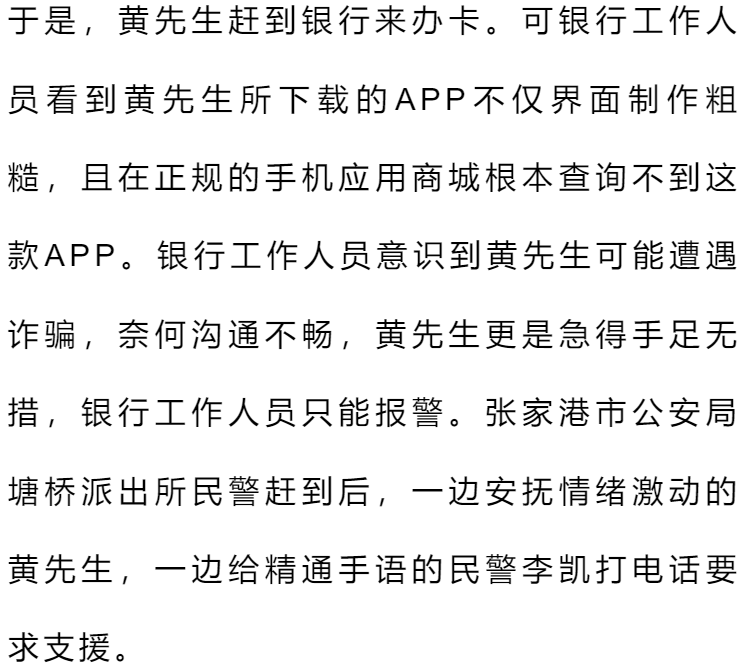 于是，黄先生赶到银行来办卡。可银行工作人员看到黄先生所下载的APP不仅界面制作粗糙，且在正规的手机应用商城根本查询不到这款APP。银行工作人员意识到黄先生可能遭遇诈骗，奈何沟通不畅，黄先生更是急得手足无措，银行工作人员只能报警。张家港市公安局塘桥派出所民警赶到后，一边安抚情绪激动的黄先生，一边给精通手语的民警李凯打电话要求支援。